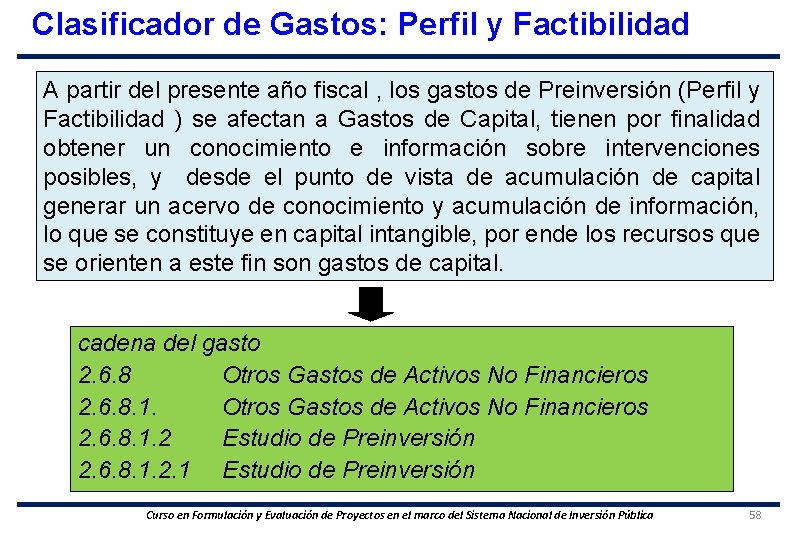 Clasificador de Gastos: Perfil y Factibilidad

A partir del presente año fiscal , los gastos de Preinversión (Perfil y Factibilidad ) se afectan a Gastos de Capital, tienen por finalidad obtener un conocimiento e información sobre intervenciones posibles, y desde el punto de vista de acumulación de capital generar un acervo de conocimiento y acumulación de información, lo que se constituye en capital intangible, por ende los recursos que se orienten a este fin son gastos de capital.

cadena del gasto
2.6.8 Otros Gastos de Activos No Financieros
2.6.8.1. Otros Gastos de Activos No Financieros
2.6.8.1.2 Estudio de Preinversión
2.6.8.1.2.1 Estudio de Preinversión

Curso en Formulación y Evaluación de Proyectos en el marco del Sistema Nacional de Inversión Pública

58